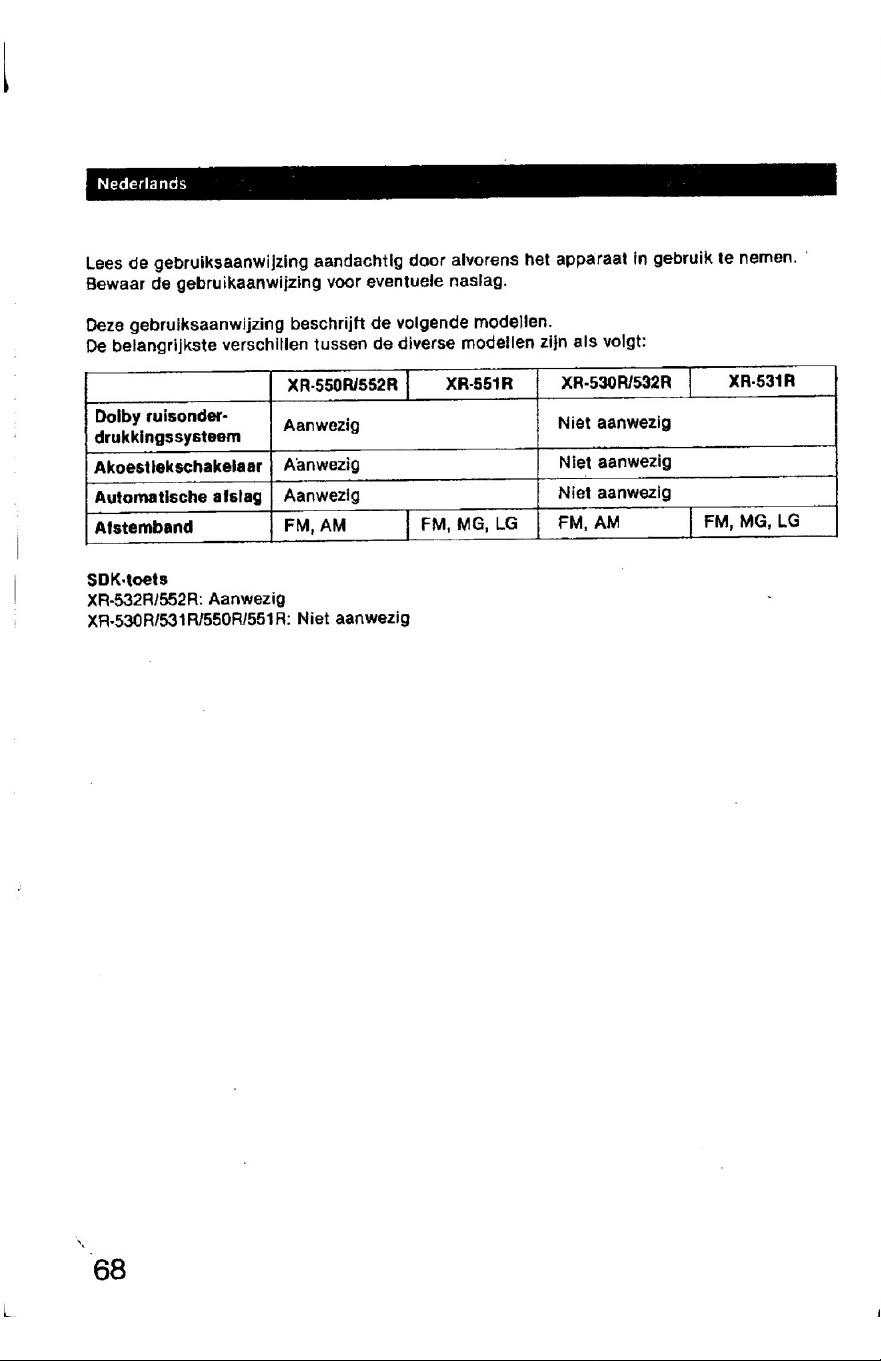 Nederlands

Lees de gebruiksaanwijzing aandachtig door alvorens het apparaat in gebruik te nemen. Bewaar de gebruikaanwijzing voor eventuele naslag.

Deze gebruiksaanwijzing beschrijft de volgende modellen.
De belangrijkste verschillen tussen de diverse modellen zijn als volgt:

| | XR-550R/552R | XR-551R | XR-530R/532R | XR-531R |
|---|---|---|---|---|
| Dolby ruisonderdrukkingssysteem | Aanwezig | | Niet aanwezig | |
| Akoestiekschakelaar | Aanwezig | | Niet aanwezig | |
| Automatische afslag | Aanwezig | | Niet aanwezig | |
| Afstemband | FM, AM | FM, MG, LG | FM, AM | FM, MG, LG |

SDK-toets
XR-532R/552R: Aanwezig
XR-530R/531R/550R/551R: Niet aanwezig

68